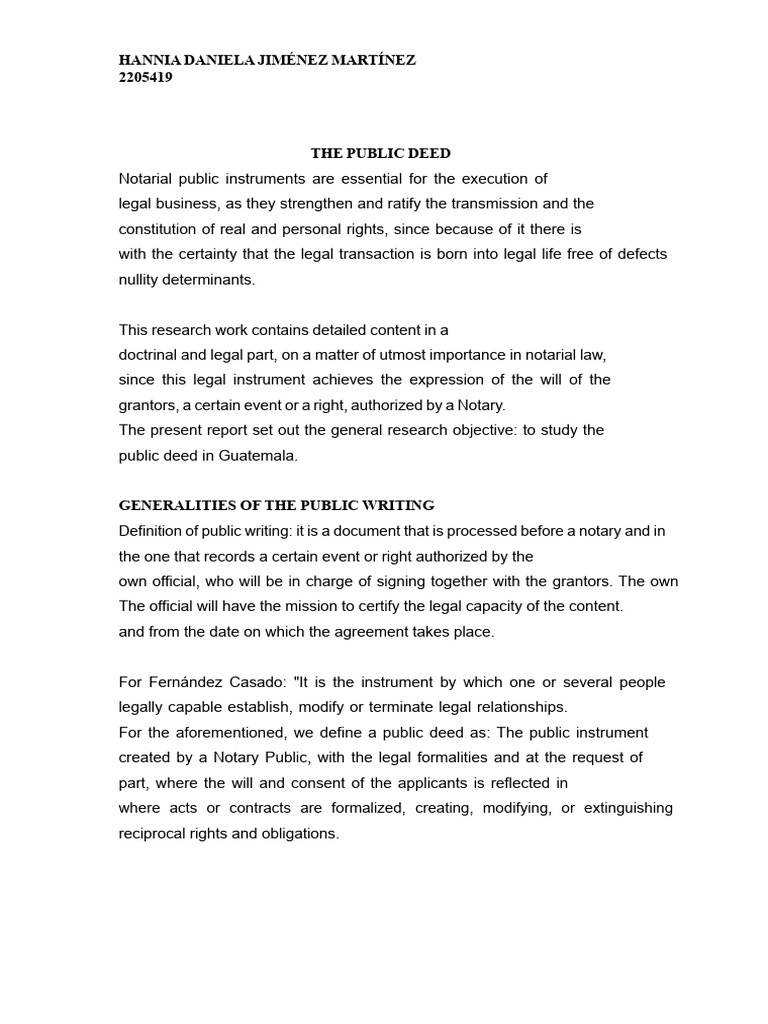 HANNIA DANIELA JIMÉNEZ MARTÍNEZ
2205419

THE PUBLIC DEED

Notarial public instruments are essential for the execution of legal business, as they strengthen and ratify the transmission and the constitution of real and personal rights, since because of it there is with the certainty that the legal transaction is born into legal life free of defects nullity determinants.

This research work contains detailed content in a doctrinal and legal part, on a matter of utmost importance in notarial law, since this legal instrument achieves the expression of the will of the grantors, a certain event or a right, authorized by a Notary.
The present report set out the general research objective: to study the public deed in Guatemala.

GENERALITIES OF THE PUBLIC WRITING

Definition of public writing: it is a document that is processed before a notary and in the one that records a certain event or right authorized by the own official, who will be in charge of signing together with the grantors. The own The official will have the mission to certify the legal capacity of the content. and from the date on which the agreement takes place.

For Fernández Casado: "It is the instrument by which one or several people legally capable establish, modify or terminate legal relationships.
For the aforementioned, we define a public deed as: The public instrument created by a Notary Public, with the legal formalities and at the request of part, where the will and consent of the applicants is reflected in where acts or contracts are formalized, creating, modifying, or extinguishing reciprocal rights and obligations.